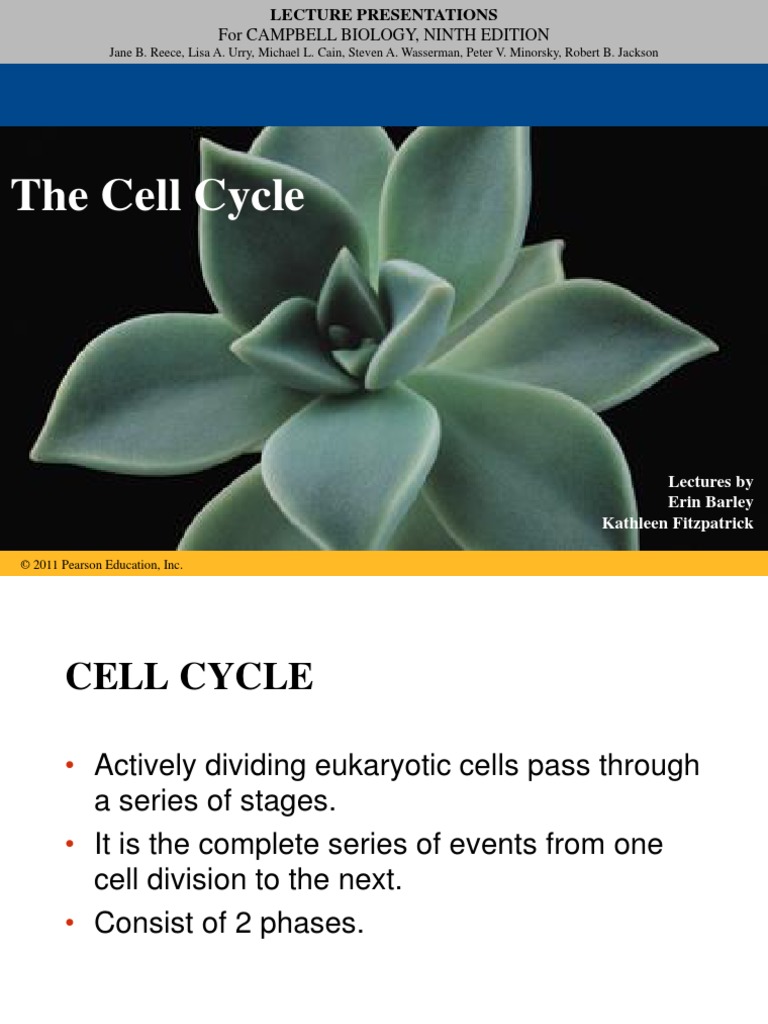 LECTURE PRESENTATIONS
For CAMPBELL BIOLOGY, NINTH EDITION
Jane B. Reece, Lisa A. Urry, Michael L. Cain, Steven A. Wasserman, Peter V. Minorsky, Robert B. Jackson

The Cell Cycle

Lectures by
Erin Barley
Kathleen Fitzpatrick

© 2011 Pearson Education, Inc.

CELL CYCLE

• Actively dividing eukaryotic cells pass through a series of stages.
• It is the complete series of events from one cell division to the next.
• Consist of 2 phases.